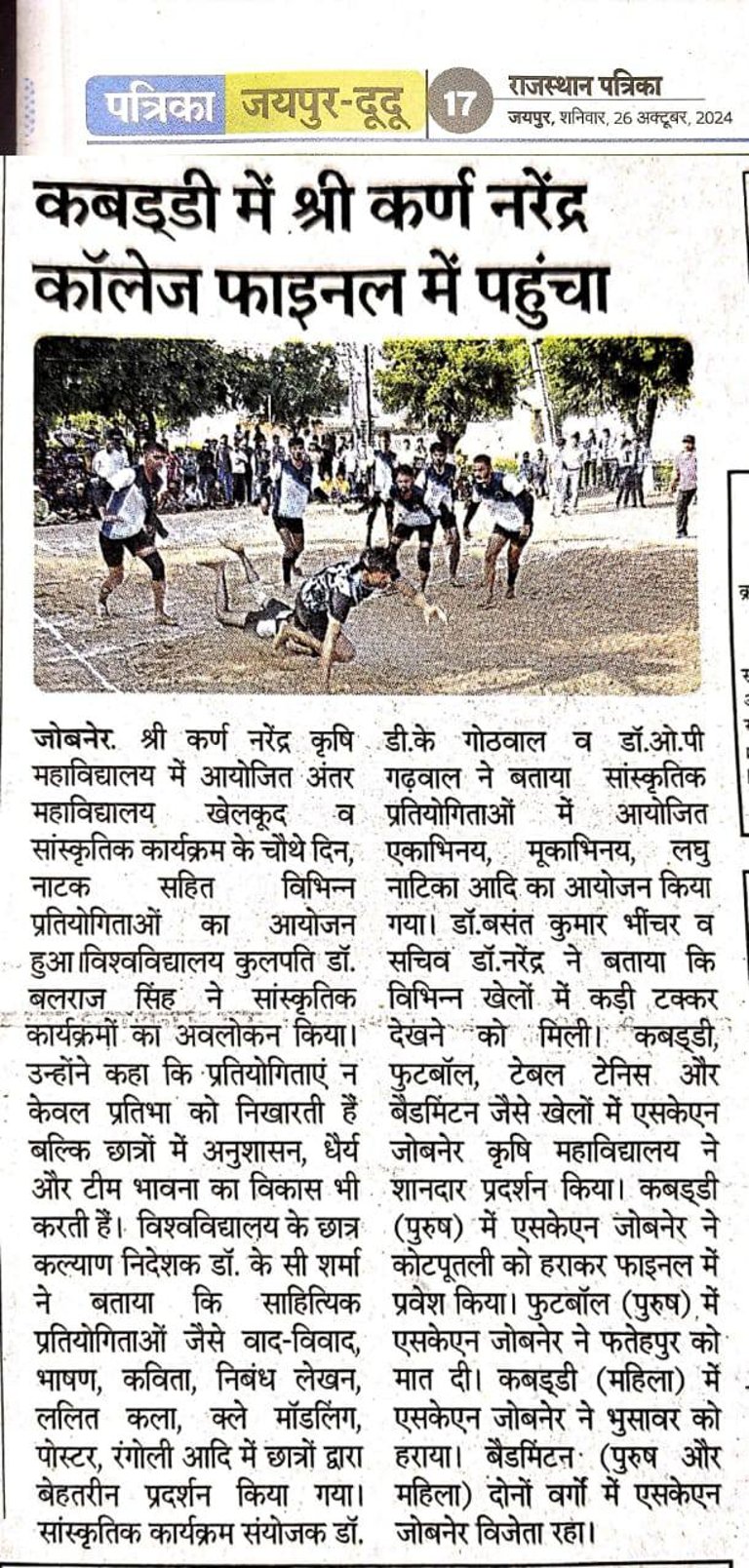 पत्रिका जयपुर-दूदू 17 राजस्थान पत्रिका
जयपुर, शनिवार, 26 अक्टूबर, 2024

कबड्डी में श्री कर्ण नरेंद्र कॉलेज फाइनल में पहुंचा

जोबनेर. श्री कर्ण नरेंद्र कृषि महाविद्यालय में आयोजित अंतर महाविद्यालय खेलकूद व सांस्कृतिक कार्यक्रम के चौथे दिन, नाटक सहित विभिन्न प्रतियोगिताओं का आयोजन हुआ।विश्वविद्यालय कुलपति डॉ. बलराज सिंह ने सांस्कृतिक कार्यक्रमों का अवलोकन किया। उन्होंने कहा कि प्रतियोगिताएं न केवल प्रतिभा को निखारती हैं बल्कि छात्रों में अनुशासन, धैर्य और टीम भावना का विकास भी करती हैं। विश्वविद्यालय के छात्र कल्याण निदेशक डॉ. के सी शर्मा ने बताया कि साहित्यिक प्रतियोगिताओं जैसे वाद-विवाद, भाषण, कविता, निबंध लेखन, ललित कला, क्ले मॉडलिंग, पोस्टर, रंगोली आदि में छात्रों द्वारा बेहतरीन प्रदर्शन किया गया। सांस्कृतिक कार्यक्रम संयोजक डॉ. डी.के गोठवाल व डॉ.ओ.पी गढ़वाल ने बताया सांस्कृतिक प्रतियोगिताओं में आयोजित एकाभिनय, मूकाभिनय, लघु नाटिका आदि का आयोजन किया गया। डॉ.बसंत कुमार भींचर व सचिव डॉ.नरेंद्र ने बताया कि विभिन्न खेलों में कड़ी टक्कर देखने को मिली। कबड्डी, फुटबॉल, टेबल टेनिस और बैडमिंटन जैसे खेलों में एसकेएन जोबनेर कृषि महाविद्यालय ने शानदार प्रदर्शन किया। कबड्डी (पुरुष) में एसकेएन जोबनेर ने कोटपूतली को हराकर फाइनल में प्रवेश किया। फुटबॉल (पुरुष) में एसकेएन जोबनेर ने फतेहपुर को मात दी। कबड्डी (महिला) में एसकेएन जोबनेर ने भुसावर को हराया। बैडमिंटन (पुरुष और महिला) दोनों वर्गो में एसकेएन जोबनेर विजेता रहा।